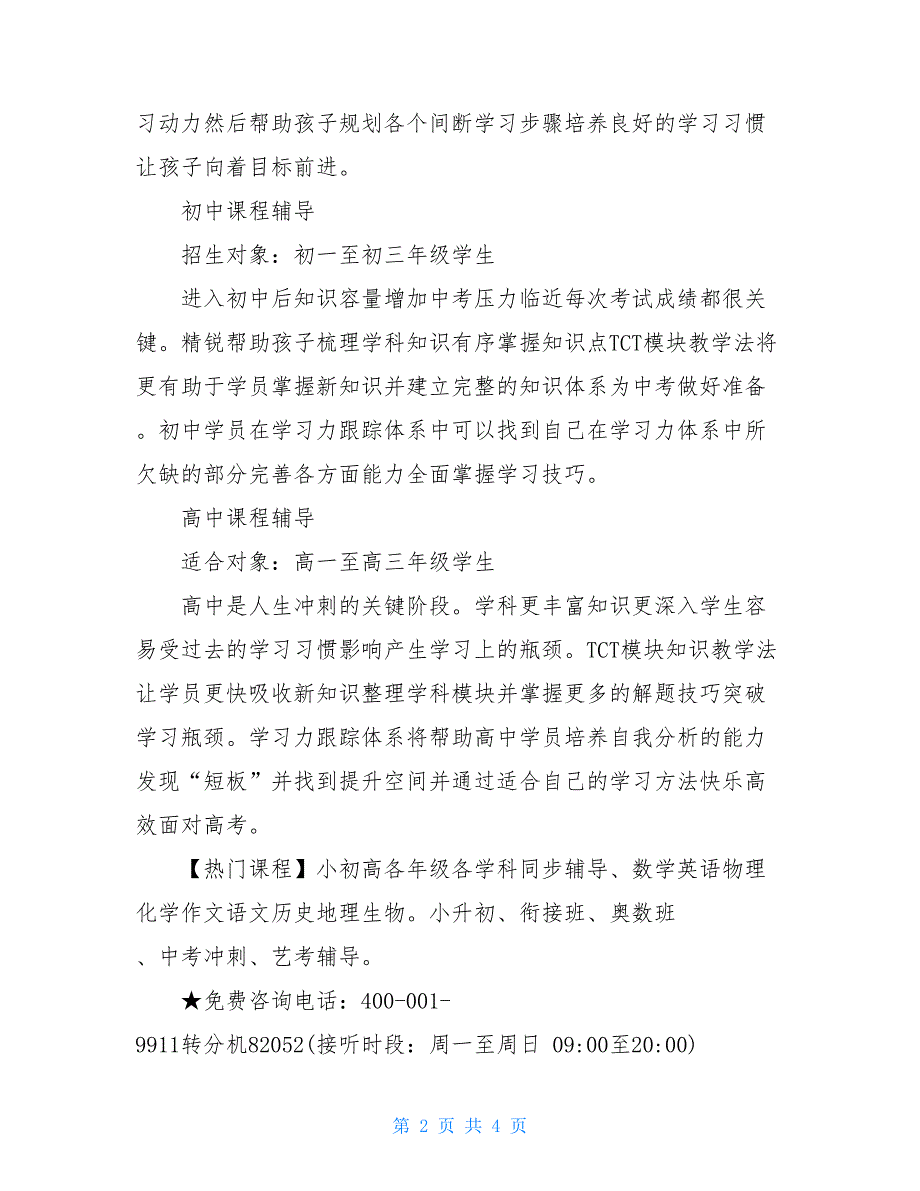 习动力然后帮助孩子规划各个间断学习步骤培养良好的学习习惯让孩子向着目标前进。

初中课程辅导

招生对象：初一至初三年级学生

进入初中后知识容量增加中考压力临近每次考试成绩都很关键。精锐帮助孩子梳理学科知识有序掌握知识点TCT模块教学法将更有助于学员掌握新知识并建立完整的知识体系为中考做好准备。初中学员在学习力跟踪体系中可以找到自己在学习力体系中所欠缺的部分完善各方面能力全面掌握学习技巧。

高中课程辅导

适合对象：高一至高三年级学生

高中是人生冲刺的关键阶段。学科更丰富知识更深入学生容易受过去的学习习惯影响产生学习上的瓶颈。TCT模块知识教学法让学员更快吸收新知识整理学科模块并掌握更多的解题技巧突破学习瓶颈。学习力跟踪体系将帮助高中学员培养自我分析的能力发现“短板”并找到提升空间并通过适合自己的学习方法快乐高效面对高考。

【热门课程】小初高各年级各学科同步辅导、数学英语物理化学作文语文历史地理生物。小升初、衔接班、奥数班、中考冲刺、艺考辅导。

★免费咨询电话：400-001-9911转分机82052(接听时段：周一至周日 09:00至20:00)

第 2 页 共 4 页